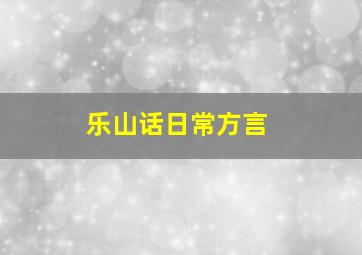 乐山话日常方言